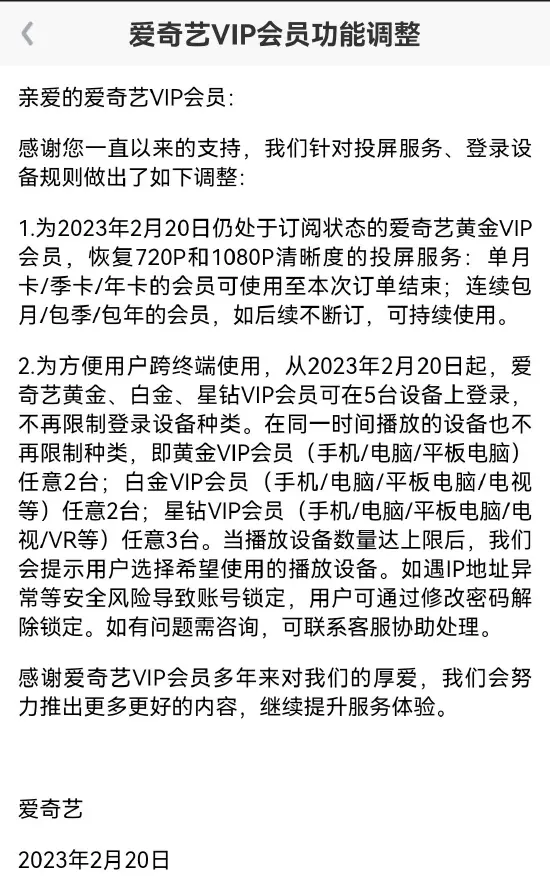 爱奇艺VIP会员功能调整

亲爱的爱奇艺VIP会员：

感谢您一直以来的支持，我们针对投屏服务、登录设备规则做出了如下调整：

1.为2023年2月20日仍处于订阅状态的爱奇艺黄金VIP会员，恢复720P和1080P清晰度的投屏服务：单月卡/季卡/年卡的会员可使用至本次订单结束；连续包月/包季/包年的会员，如后续不断订，可持续使用。

2.为方便用户跨终端使用，从2023年2月20日起，爱奇艺黄金、白金、星钻VIP会员可在5台设备上登录，不再限制登录设备种类。在同一时间播放的设备也不再限制种类，即黄金VIP会员（手机/电脑/平板电脑）任意2台；白金VIP会员（手机/电脑/平板电脑/电视等）任意2台；星钻VIP会员（手机/电脑/平板电脑/电视/VR等）任意3台。当播放设备数量达上限后，我们会提示用户选择希望使用的播放设备。如遇IP地址异常等安全风险导致账号锁定，用户可通过修改密码解除锁定。如有问题需咨询，可联系客服协助处理。

感谢爱奇艺VIP会员多年来对我们的厚爱，我们会努力推出更多更好的内容，继续提升服务体验。

爱奇艺

2023年2月20日